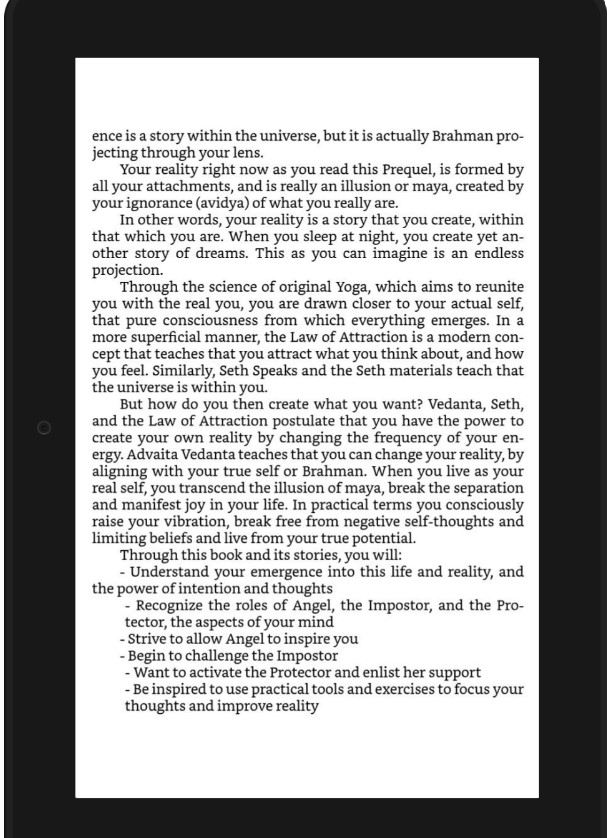 ence is a story within the universe, but it is actually Brahman projecting through your lens.

Your reality right now as you read this Prequel, is formed by all your attachments, and is really an illusion or maya, created by your ignorance (avidya) of what you really are.

In other words, your reality is a story that you create, within that which you are. When you sleep at night, you create yet another story of dreams. This as you can imagine is an endless projection.

Through the science of original Yoga, which aims to reunite you with the real you, you are drawn closer to your actual self, that pure consciousness from which everything emerges. In a more superficial manner, the Law of Attraction is a modern concept that teaches that you attract what you think about, and how you feel. Similarly, Seth Speaks and the Seth materials teach that the universe is within you.

But how do you then create what you want? Vedanta, Seth, and the Law of Attraction postulate that you have the power to create your own reality by changing the frequency of your energy. Advaita Vedanta teaches that you can change your reality, by aligning with your true self or Brahman. When you live as your real self, you transcend the illusion of maya, break the separation and manifest joy in your life. In practical terms you consciously raise your vibration, break free from negative self-thoughts and limiting beliefs and live from your true potential.

Through this book and its stories, you will:
- Understand your emergence into this life and reality, and the power of intention and thoughts
- Recognize the roles of Angel, the Impostor, and the Protector, the aspects of your mind
- Strive to allow Angel to inspire you
- Begin to challenge the Impostor
- Want to activate the Protector and enlist her support
- Be inspired to use practical tools and exercises to focus your thoughts and improve reality